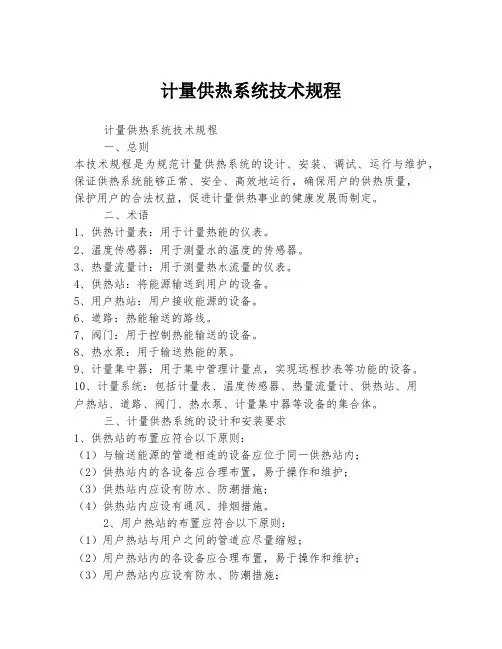 计量供热系统技术规程

计量供热系统技术规程

一、总则

本技术规程是为规范计量供热系统的设计、安装、调试、运行与维护，保证供热系统能够正常、安全、高效地运行，确保用户的供热质量，保护用户的合法权益，促进计量供热事业的健康发展而制定。

二、术语

1、供热计量表：用于计量热能的仪表。
2、温度传感器：用于测量水的温度的传感器。
3、热量流量计：用于测量热水流量的仪表。
4、供热站：将能源输送到用户的设备。
5、用户热站：用户接收能源的设备。
6、道路：热能输送的路线。
7、阀门：用于控制热能输送的设备。
8、热水泵：用于输送热能的泵。
9、计量集中器：用于集中管理计量点，实现远程抄表等功能的设备。
10、计量系统：包括计量表、温度传感器、热量流量计、供热站、用户热站、道路、阀门、热水泵、计量集中器等设备的集合体。

三、计量供热系统的设计和安装要求

1、供热站的布置应符合以下原则：
（1）与输送能源的管道相连的设备应位于同一供热站内；
（2）供热站内的各设备应合理布置，易于操作和维护；
（3）供热站内应设有防水、防潮措施；
（4）供热站内应设有通风、排烟措施。

2、用户热站的布置应符合以下原则：
（1）用户热站与用户之间的管道应尽量缩短；
（2）用户热站内的各设备应合理布置，易于操作和维护；
（3）用户热站内应设有防水、防潮措施；